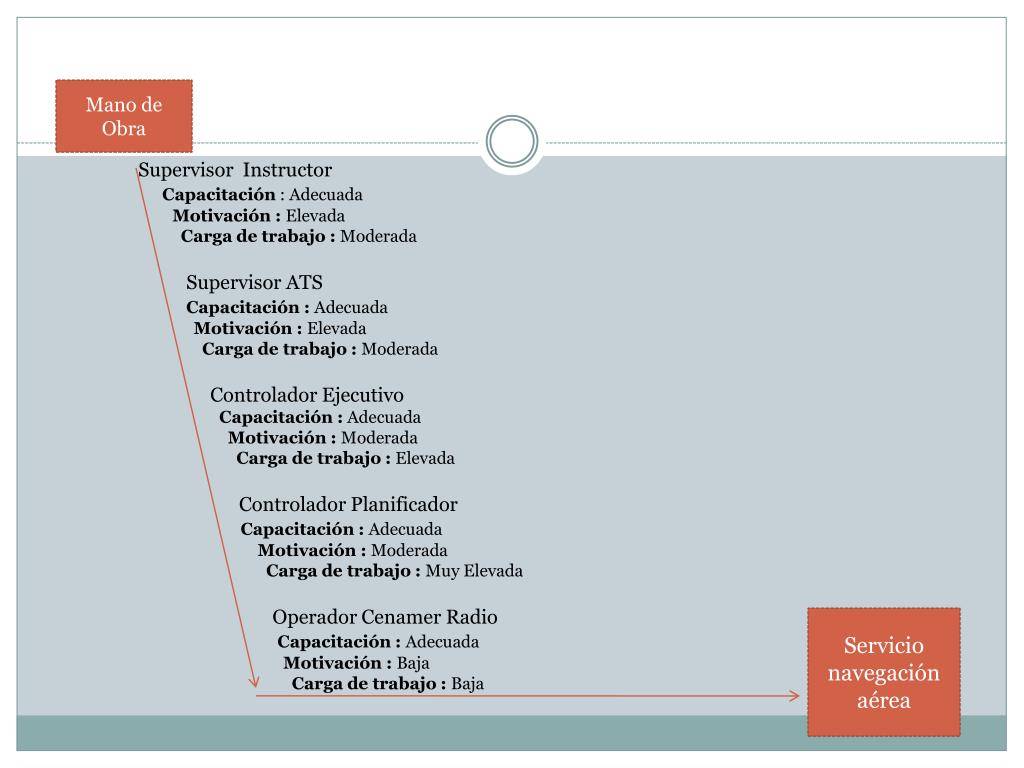 Mano de Obra

Supervisor Instructor
Capacitación : Adecuada
Motivación : Elevada
Carga de trabajo : Moderada

Supervisor ATS
Capacitación : Adecuada
Motivación : Elevada
Carga de trabajo : Moderada

Controlador Ejecutivo
Capacitación : Adecuada
Motivación : Moderada
Carga de trabajo : Elevada

Controlador Planificador
Capacitación : Adecuada
Motivación : Moderada
Carga de trabajo : Muy Elevada

Operador Cenamer Radio
Capacitación : Adecuada
Motivación : Baja
Carga de trabajo : Baja

Servicio navegación aérea